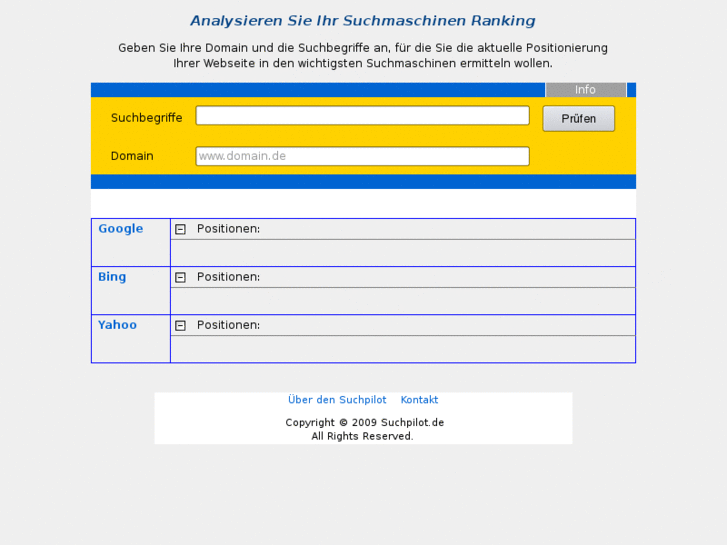 Analysieren Sie Ihr Suchmaschinen Ranking

Geben Sie Ihre Domain und die Suchbegriffe an, für die Sie die aktuelle Positionierung Ihrer Webseite in den wichtigsten Suchmaschinen ermitteln wollen.

Info

Suchbegriffe

Prüfen

Domain www.domain.de

| Google | Positionen: |
|---|---|
| Bing | Positionen: |
| Yahoo | Positionen: |

Über den Suchpilot Kontakt

Copyright © 2009 Suchpilot.de
All Rights Reserved.